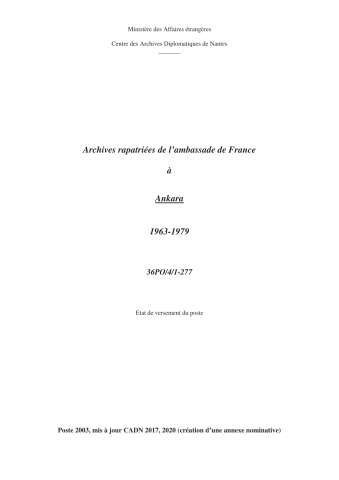 Ministère des Affaires étrangères

Centre des Archives Diplomatiques de Nantes

Archives rapatriées de l'ambassade de France

à

Ankara

1963-1979

36PO/4/1-277

Etat de versement du poste

Poste 2003, mis à jour CADN 2017, 2020 (création d'une annexe nominative)